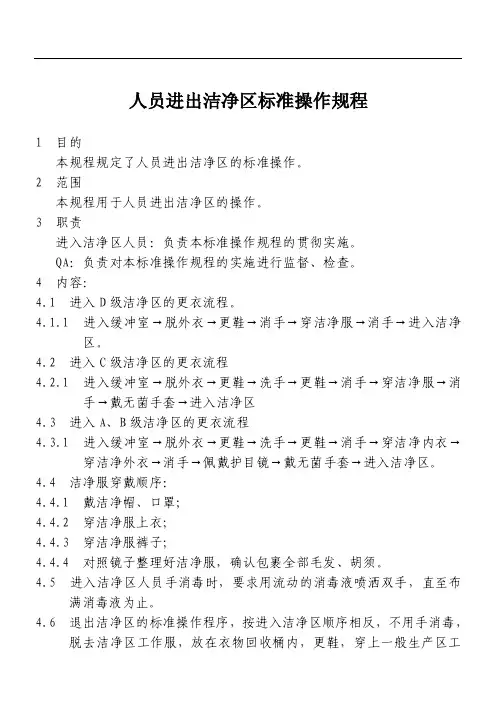 人员进出洁净区标准操作规程

1 目的

本规程规定了人员进出洁净区的标准操作。

2 范围

本规程用于人员进出洁净区的操作。

3 职责

进入洁净区人员：负责本标准操作规程的贯彻实施。

QA：负责对本标准操作规程的实施进行监督、检查。

4 内容：

4.1 进入D级洁净区的更衣流程。

4.1.1 进入缓冲室→脱外衣→更鞋→消手→穿洁净服→消手→进入洁净区。

4.2 进入C级洁净区的更衣流程

4.2.1 进入缓冲室→脱外衣→更鞋→洗手→更鞋→消手→穿洁净服→消手→戴无菌手套→进入洁净区

4.3 进入A、B级洁净区的更衣流程

4.3.1 进入缓冲室→脱外衣→更鞋→洗手→更鞋→消手→穿洁净内衣→穿洁净外衣→消手→佩戴护目镜→戴无菌手套→进入洁净区。

4.4 洁净服穿戴顺序：

4.4.1 戴洁净帽、口罩；

4.4.2 穿洁净服上衣；

4.4.3 穿洁净服裤子；

4.4.4 对照镜子整理好洁净服，确认包裹全部毛发、胡须。

4.5 进入洁净区人员手消毒时，要求用流动的消毒液喷洒双手，直至布满消毒液为止。

4.6 退出洁净区的标准操作程序，按进入洁净区顺序相反，不用手消毒，脱去洁净区工作服，放在衣物回收桶内，更鞋，穿上一般生产区工